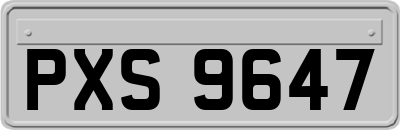 PXS 9647